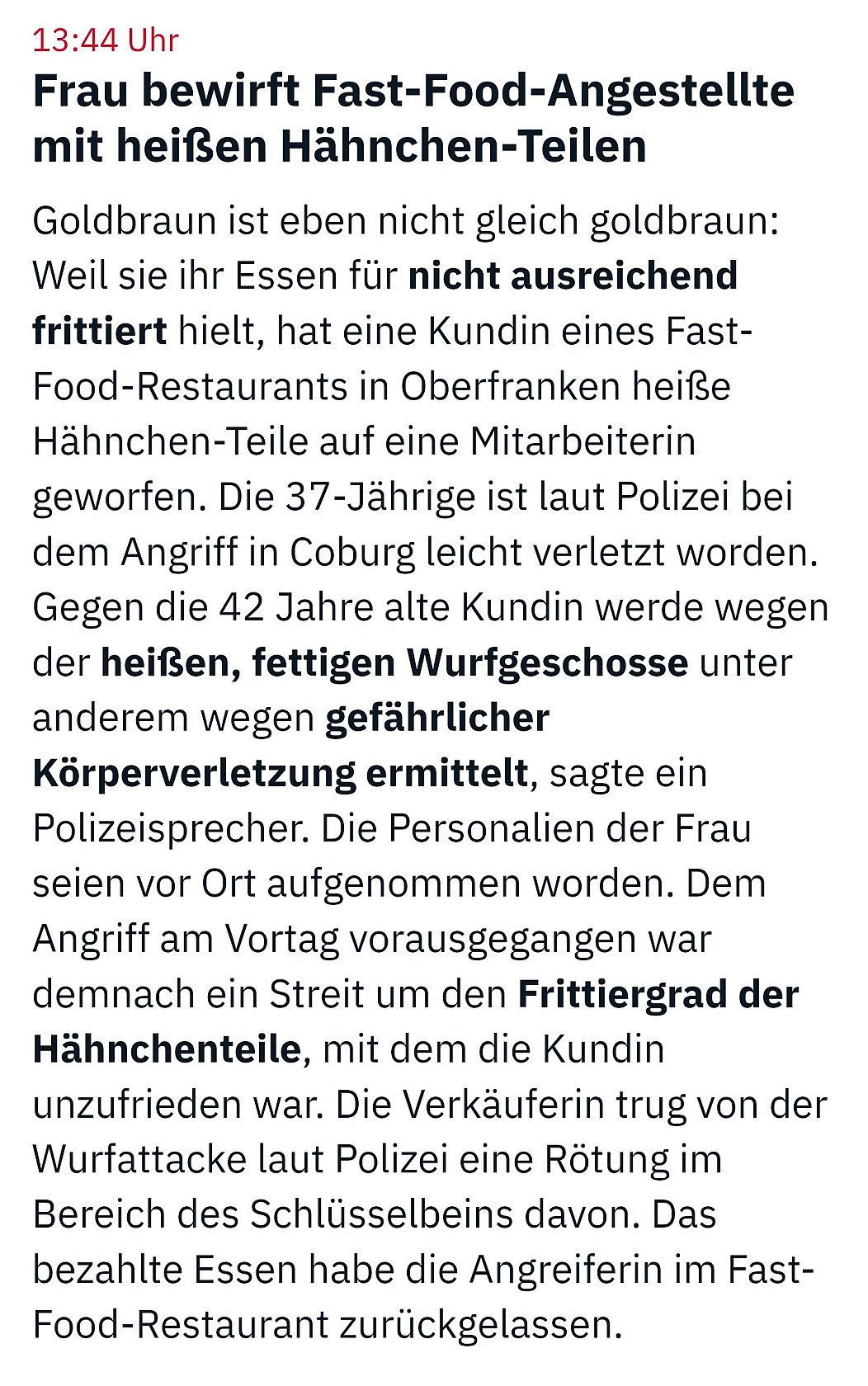 13:44 Uhr

Frau bewirft Fast-Food-Angestellte mit heißen Hähnchen-Teilen

Goldbraun ist eben nicht gleich goldbraun: Weil sie ihr Essen für nicht ausreichend frittiert hielt, hat eine Kundin eines Fast-Food-Restaurants in Oberfranken heiße Hähnchen-Teile auf eine Mitarbeiterin geworfen. Die 37-Jährige ist laut Polizei bei dem Angriff in Coburg leicht verletzt worden. Gegen die 42 Jahre alte Kundin werde wegen der heißen, fettigen Wurfgeschosse unter anderem wegen gefährlicher Körperverletzung ermittelt, sagte ein Polizeisprecher. Die Personalien der Frau seien vor Ort aufgenommen worden. Dem Angriff am Vortag vorausgegangen war demnach ein Streit um den Frittiergrad der Hähnchenteile, mit dem die Kundin unzufrieden war. Die Verkäuferin trug von der Wurfattacke laut Polizei eine Rötung im Bereich des Schlüsselbeins davon. Das bezahlte Essen habe die Angreiferin im Fast-Food-Restaurant zurückgelassen.